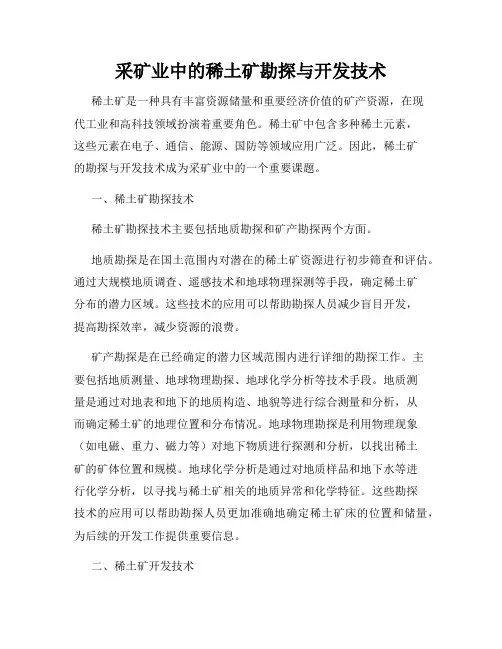 采矿业中的稀土矿勘探与开发技术

稀土矿是一种具有丰富资源储量和重要经济价值的矿产资源，在现代工业和高科技领域扮演着重要角色。稀土矿中包含多种稀土元素，这些元素在电子、通信、能源、国防等领域应用广泛。因此，稀土矿的勘探与开发技术成为采矿业中的一个重要课题。

一、稀土矿勘探技术

稀土矿勘探技术主要包括地质勘探和矿产勘探两个方面。

地质勘探是在国土范围内对潜在的稀土矿资源进行初步筛查和评估。通过大规模地质调查、遥感技术和地球物理探测等手段，确定稀土矿分布的潜力区域。这些技术的应用可以帮助勘探人员减少盲目开发，提高勘探效率，减少资源的浪费。

矿产勘探是在已经确定的潜力区域范围内进行详细的勘探工作。主要包括地质测量、地球物理勘探、地球化学分析等技术手段。地质测量是通过对地表和地下的地质构造、地貌等进行综合测量和分析，从而确定稀土矿的地理位置和分布情况。地球物理勘探是利用物理现象（如电磁、重力、磁力等）对地下物质进行探测和分析，以找出稀土矿的矿体位置和规模。地球化学分析是通过对地质样品和地下水等进行化学分析，以寻找与稀土矿相关的地质异常和化学特征。这些勘探技术的应用可以帮助勘探人员更加准确地确定稀土矿床的位置和储量，为后续的开发工作提供重要信息。

二、稀土矿开发技术